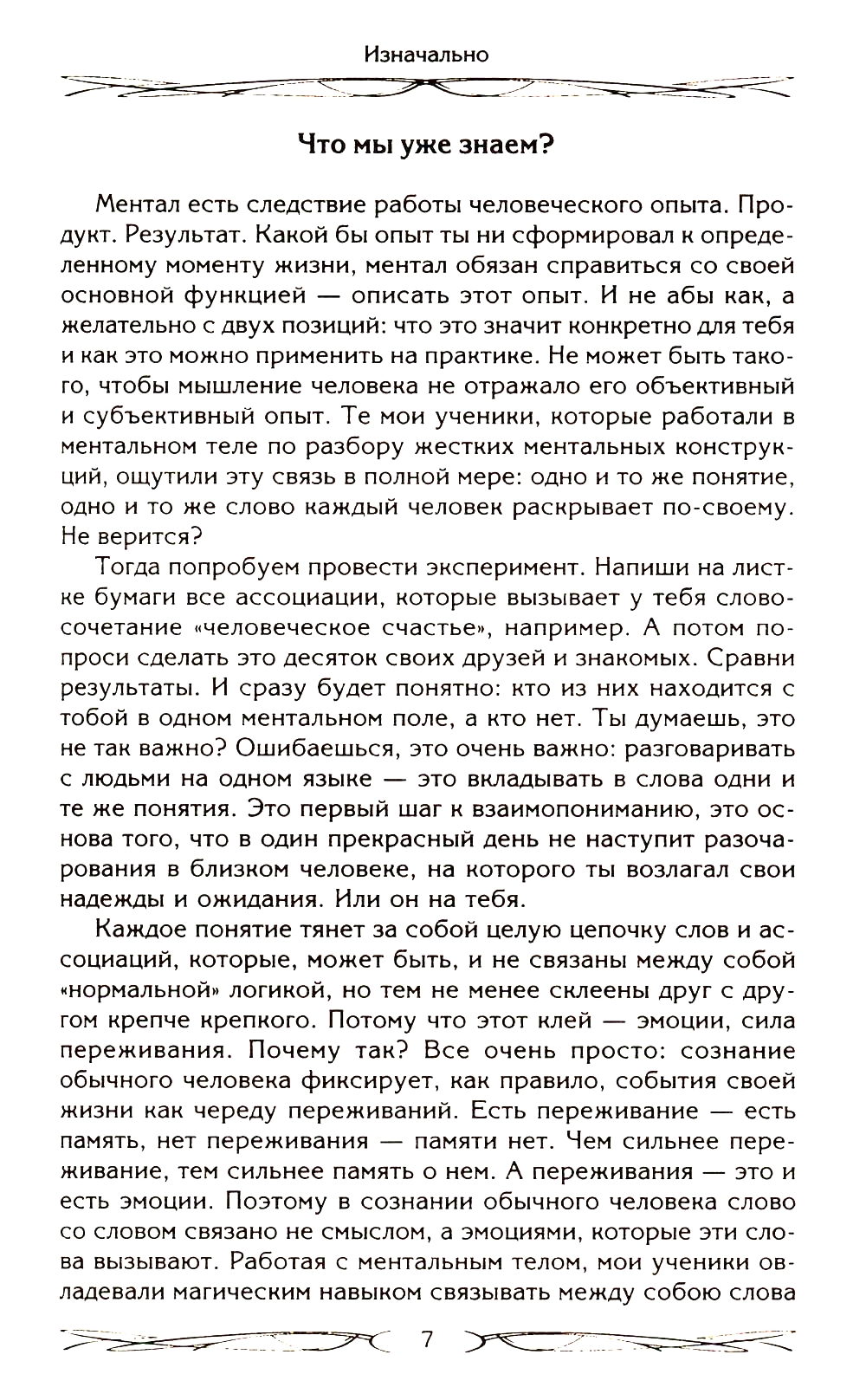 Изначально

Что мы уже знаем?

Ментал есть следствие работы человеческого опыта. Продукт. Результат. Какой бы опыт ты ни сформировал к определенному моменту жизни, ментал обязан справиться со своей основной функцией — описать этот опыт. И не абы как, а желательно с двух позиций: что это значит конкретно для тебя и как это можно применить на практике. Не может быть такого, чтобы мышление человека не отражало его объективный и субъективный опыт. Те мои ученики, которые работали в ментальном теле по разбору жестких ментальных конструкций, ощутили эту связь в полной мере: одно и то же понятие, одно и то же слово каждый человек раскрывает по-своему. Не верится?

Тогда попробуем провести эксперимент. Напиши на листке бумаги все ассоциации, которые вызывает у тебя словосочетание «человеческое счастье», например. А потом попроси сделать это десяток своих друзей и знакомых. Сравни результаты. И сразу будет понятно: кто из них находится с тобой в одном ментальном поле, а кто нет. Ты думаешь, это не так важно? Ошибаешься, это очень важно: разговаривать с людьми на одном языке — это вкладывать в слова одни и те же понятия. Это первый шаг к взаимопониманию, это основа того, что в один прекрасный день не наступит разочарования в близком человеке, на которого ты возлагал свои надежды и ожидания. Или он на тебя.

Каждое понятие тянет за собой целую цепочку слов и ассоциаций, которые, может быть, и не связаны между собой «нормальной» логикой, но тем не менее склеены друг с другом крепче крепкого. Потому что этот клей — эмоции, сила переживания. Почему так? Все очень просто: сознание обычного человека фиксирует, как правило, события своей жизни как череду переживаний. Есть переживание — есть память, нет переживания — памяти нет. Чем сильнее переживание, тем сильнее память о нем. А переживания — это и есть эмоции. Поэтому в сознании обычного человека слово со словом связано не смыслом, а эмоциями, которые эти слова вызывают. Работая с ментальным телом, мои ученики овладевали магическим навыком связывать между собою слова

7